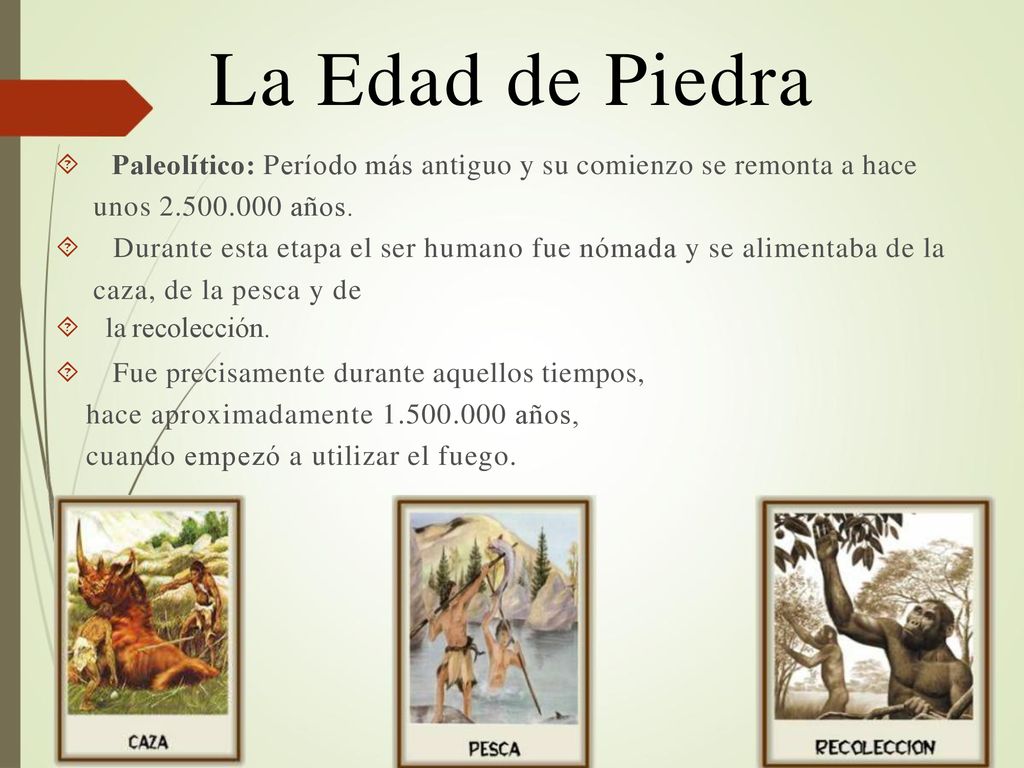 La Edad de Piedra

Paleolítico: Período más antiguo y su comienzo se remonta a hace unos 2.500.000 años.

Durante esta etapa el ser humano fue nómada y se alimentaba de la caza, de la pesca y de

la recolección.

Fue precisamente durante aquellos tiempos, hace aproximadamente 1.500.000 años, cuando empezó a utilizar el fuego.

CAZA

PESCA

RECOLECCION